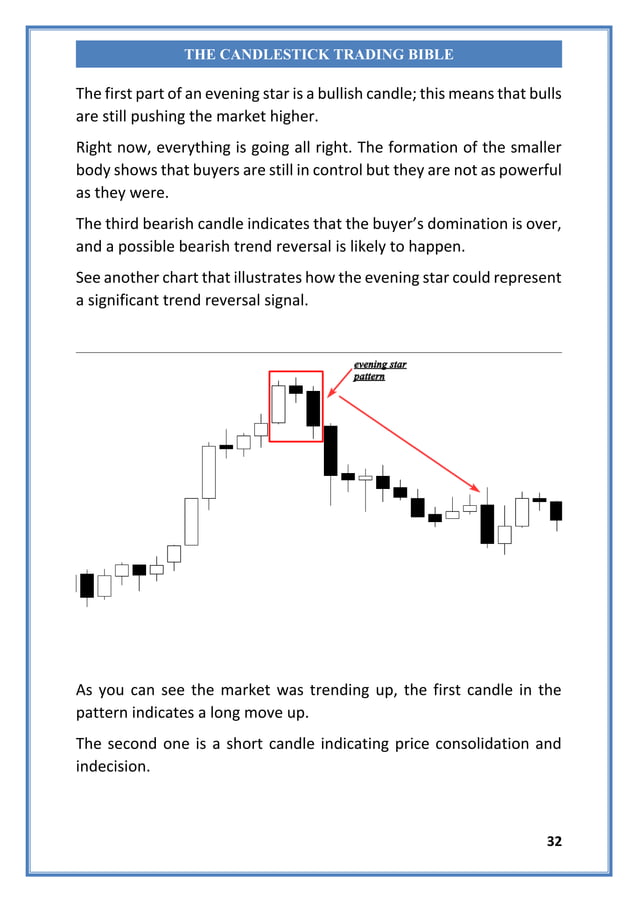 THE CANDLESTICK TRADING BIBLE

The first part of an evening star is a bullish candle; this means that bulls are still pushing the market higher.

Right now, everything is going all right. The formation of the smaller body shows that buyers are still in control but they are not as powerful as they were.

The third bearish candle indicates that the buyer's domination is over, and a possible bearish trend reversal is likely to happen.

See another chart that illustrates how the evening star could represent a significant trend reversal signal.

evening star pattern

As you can see the market was trending up, the first candle in the pattern indicates a long move up.

The second one is a short candle indicating price consolidation and indecision.

32